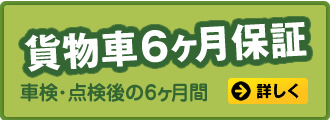 貨物車6ヶ月保証

車検・点検後の6ヶ月間

詳しく